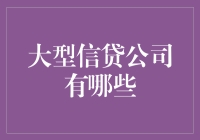 大型信贷公司有哪些